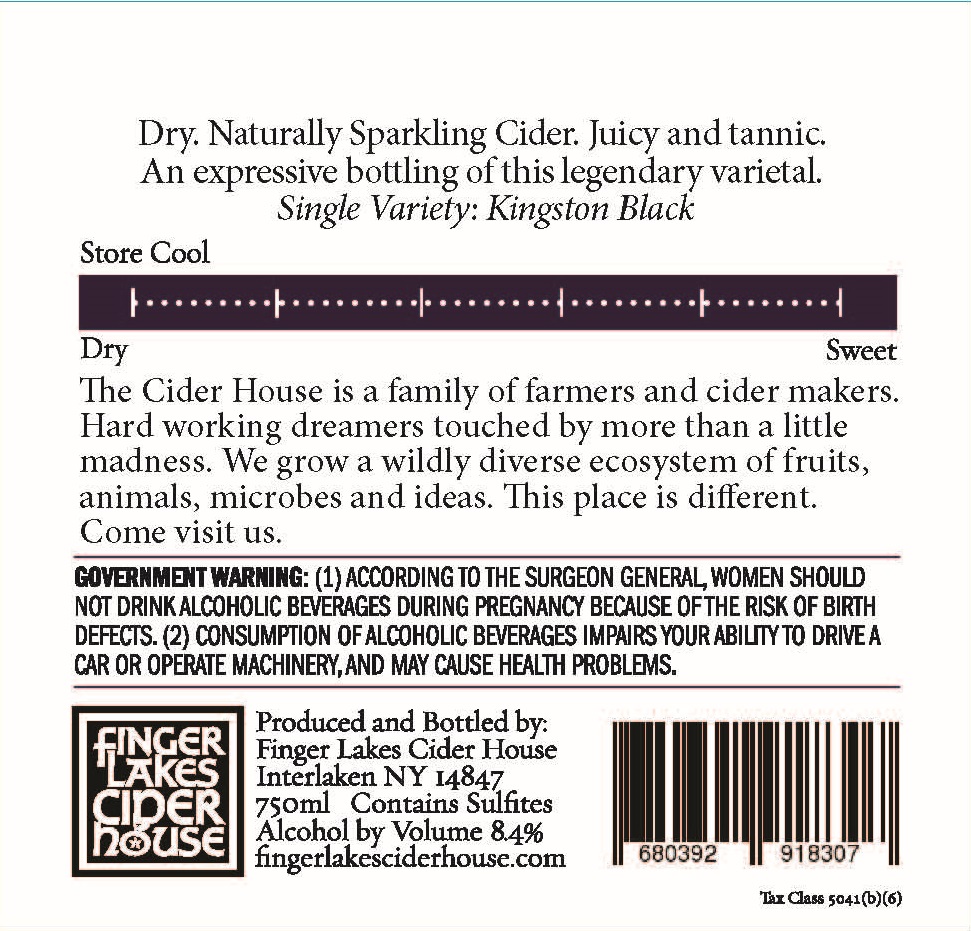 Dry. Naturally Sparkling Cider. Juicy and tannic.
An expressive bottling of this legendary varietal.
Single Variety: Kingston Black

Store Cool

Dry

Sweet

The Cider House is a family of farmers and cider makers. Hard working dreamers touched by more than a little madness. We grow a wildly diverse ecosystem of fruits, animals, microbes and ideas. This place is different. Come visit us.

GOVERNMENT WARNING: (1) ACCORDING TO THE SURGEON GENERAL, WOMEN SHOULD NOT DRINK ALCOHOLIC BEVERAGES DURING PREGNANCY BECAUSE OF THE RISK OF BIRTH DEFECTS. (2) CONSUMPTION OF ALCOHOLIC BEVERAGES IMPAIRS YOUR ABILITY TO DRIVE A CAR OR OPERATE MACHINERY, AND MAY CAUSE HEALTH PROBLEMS.

FINGER
LAKES
CIDER
HOUSE

Produced and Bottled by:
Finger Lakes Cider House
Interlaken NY 14847
750ml Contains Sulfites
Alcohol by Volume 8.4%
fingerlakesciderhouse.com

680392 918307

Tax Class 5041(b)(6)